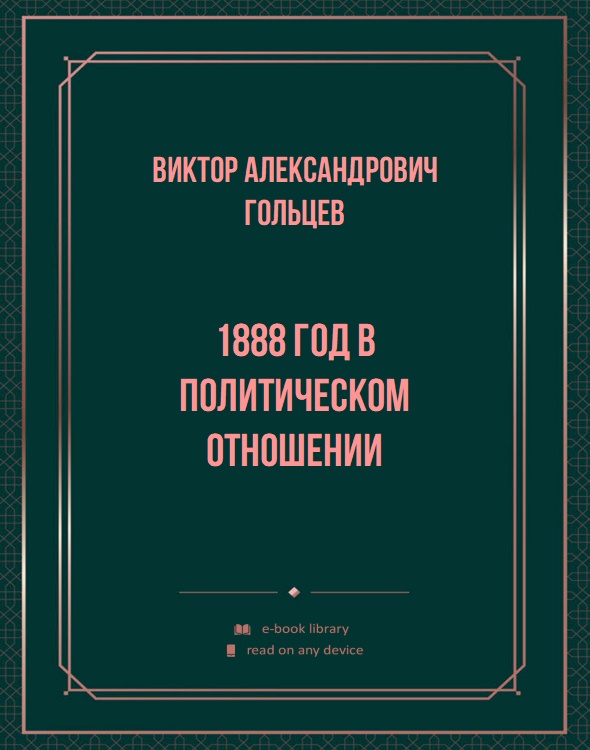 ВИКТОР АЛЕКСАНДРОВИЧ ГОЛЬЦЕВ

1888 ГОД В ПОЛИТИЧЕСКОМ ОТНОШЕНИИ

e-book library
read on any device